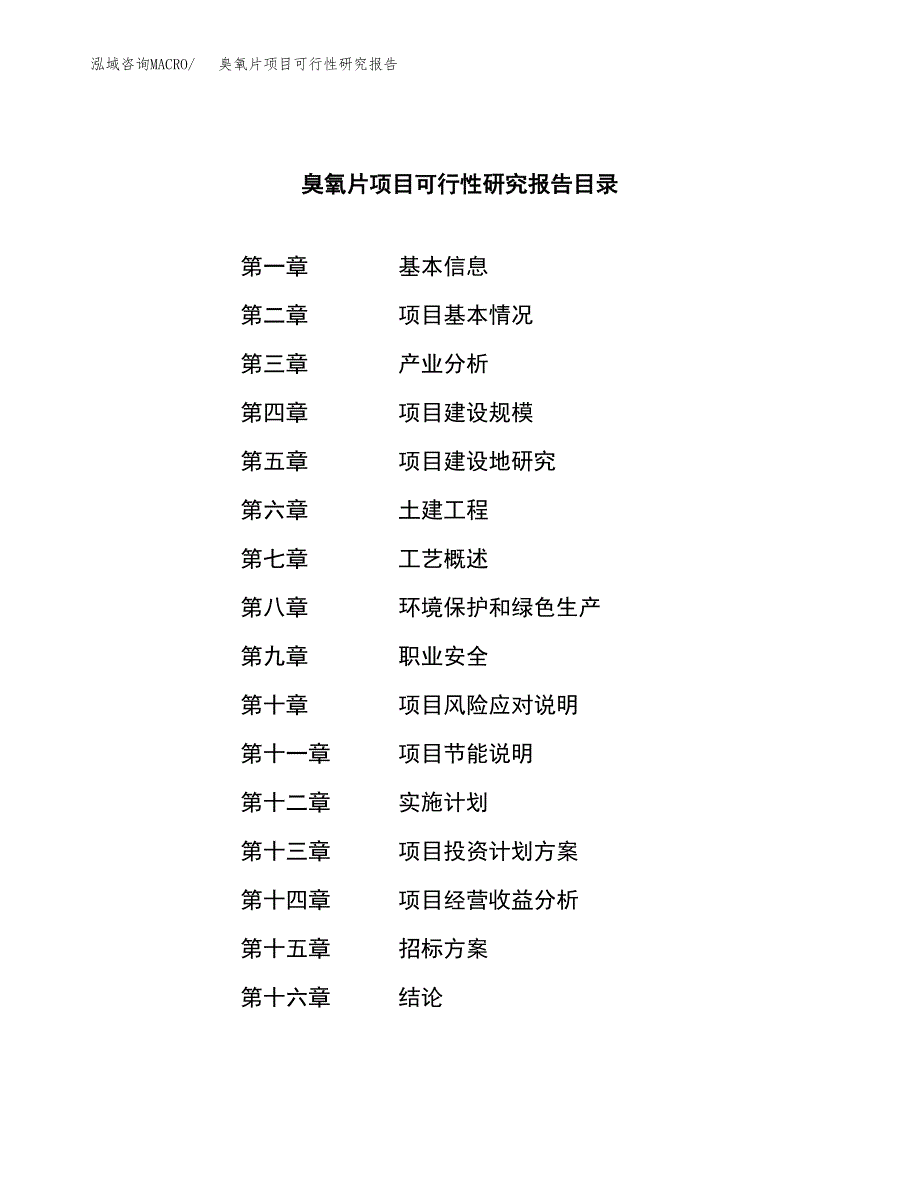 泓域咨询MACRO/　臭氧片项目可行性研究报告

臭氧片项目可行性研究报告目录

第一章　基本信息
第二章　项目基本情况
第三章　产业分析
第四章　项目建设规模
第五章　项目建设地研究
第六章　土建工程
第七章　工艺概述
第八章　环境保护和绿色生产
第九章　职业安全
第十章　项目风险应对说明
第十一章　项目节能说明
第十二章　实施计划
第十三章　项目投资计划方案
第十四章　项目经营收益分析
第十五章　招标方案
第十六章　结论